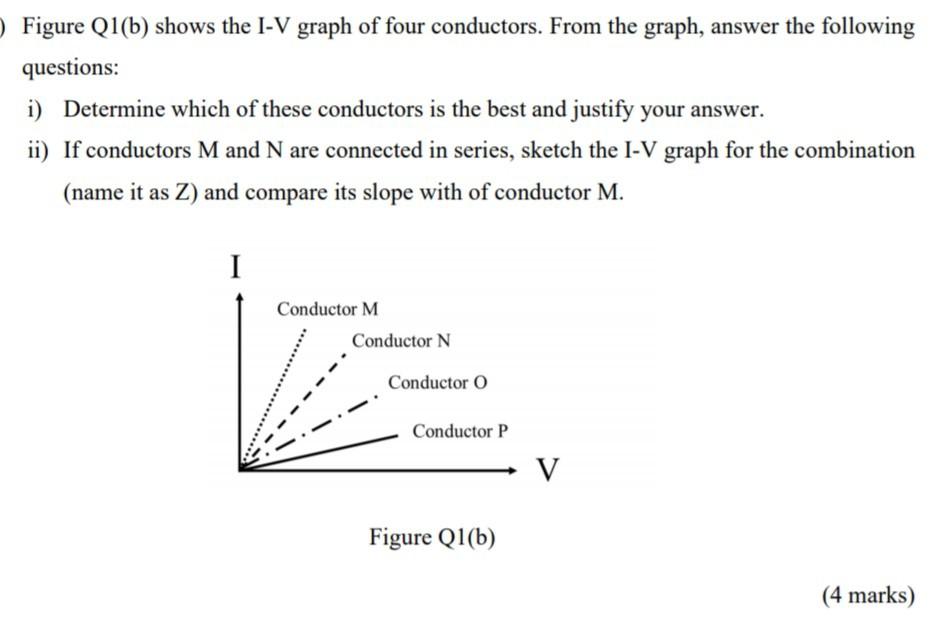 ) Figure Q1(b) shows the I-V graph of four conductors. From the graph, answer the following questions:

i) Determine which of these conductors is the best and justify your answer.

ii) If conductors M and N are connected in series, sketch the I-V graph for the combination (name it as Z) and compare its slope with of conductor M.

I

Conductor M

Conductor N

Conductor O

Conductor P

V

Figure Q1(b)

(4 marks)